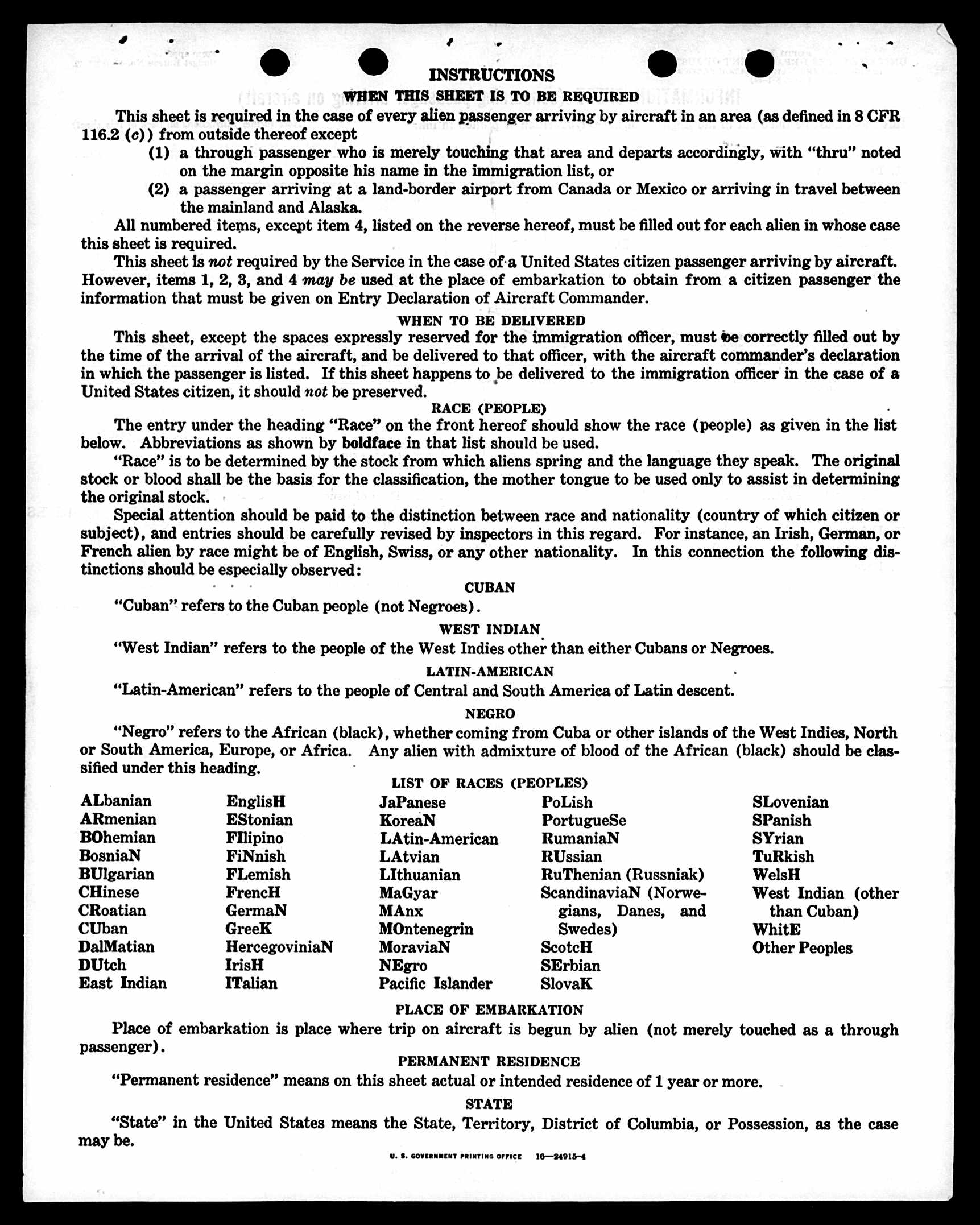 INSTRUCTIONS

WHEN THIS SHEET IS TO BE REQUIRED

This sheet is required in the case of every alien passenger arriving by aircraft in an area (as defined in 8 CFR 116.2 (c)) from outside thereof except

(1) a through passenger who is merely touching that area and departs accordingly, with "thru" noted on the margin opposite his name in the immigration list, or

(2) a passenger arriving at a land-border airport from Canada or Mexico or arriving in travel between the mainland and Alaska.

All numbered items, except item 4, listed on the reverse hereof, must be filled out for each alien in whose case this sheet is required.

This sheet is not required by the Service in the case of a United States citizen passenger arriving by aircraft. However, items 1, 2, 3, and 4 may be used at the place of embarkation to obtain from a citizen passenger the information that must be given on Entry Declaration of Aircraft Commander.

WHEN TO BE DELIVERED

This sheet, except the spaces expressly reserved for the immigration officer, must be correctly filled out by the time of the arrival of the aircraft, and be delivered to that officer, with the aircraft commander's declaration in which the passenger is listed. If this sheet happens to be delivered to the immigration officer in the case of a United States citizen, it should not be preserved.

RACE (PEOPLE)

The entry under the heading "Race" on the front hereof should show the race (people) as given in the list below. Abbreviations as shown by boldface in that list should be used.

"Race" is to be determined by the stock from which aliens spring and the language they speak. The original stock or blood shall be the basis for the classification, the mother tongue to be used only to assist in determining the original stock.

Special attention should be paid to the distinction between race and nationality (country of which citizen or subject), and entries should be carefully revised by inspectors in this regard. For instance, an Irish, German, or French alien by race might be of English, Swiss, or any other nationality. In this connection the following distinctions should be especially observed:

CUBAN

"Cuban" refers to the Cuban people (not Negroes).

WEST INDIAN

"West Indian" refers to the people of the West Indies other than either Cubans or Negroes.

LATIN-AMERICAN

"Latin-American" refers to the people of Central and South America of Latin descent.

NEGRO

"Negro" refers to the African (black), whether coming from Cuba or other islands of the West Indies, North or South America, Europe, or Africa. Any alien with admixture of blood of the African (black) should be classified under this heading.

LIST OF RACES (PEOPLES)

ALbanian
ARmenian
BOhemian
BosniaN
BUlgarian
CHinese
CRoatian
CUban
DalMatian
DUtch
East Indian

EnglisH
EStonian
FIlipino
FiNnish
FLemish
FrencH
GermaN
GreeK
HercegoviniaN
IrisH
ITalian

JaPanese
KoreaN
LAtin-American
LAtvian
LIthuanian
MaGyar
MAnx
MOntenegrin
MoraviaN
NEgro
Pacific Islander

PoLish
PortugueSe
RumaniaN
RUssian
RuThenian (Russniak)
ScandinaviaN (Norwegians, Danes, and Swedes)
ScotcH
SErbian
SlovaK

SLovenian
SPanish
SYrian
TuRkish
WelsH
West Indian (other than Cuban)
WhitE
Other Peoples

PLACE OF EMBARKATION

Place of embarkation is place where trip on aircraft is begun by alien (not merely touched as a through passenger).

PERMANENT RESIDENCE

"Permanent residence" means on this sheet actual or intended residence of 1 year or more.

STATE

"State" in the United States means the State, Territory, District of Columbia, or Possession, as the case may be.

U. S. GOVERNMENT PRINTING OFFICE 16—24915-4